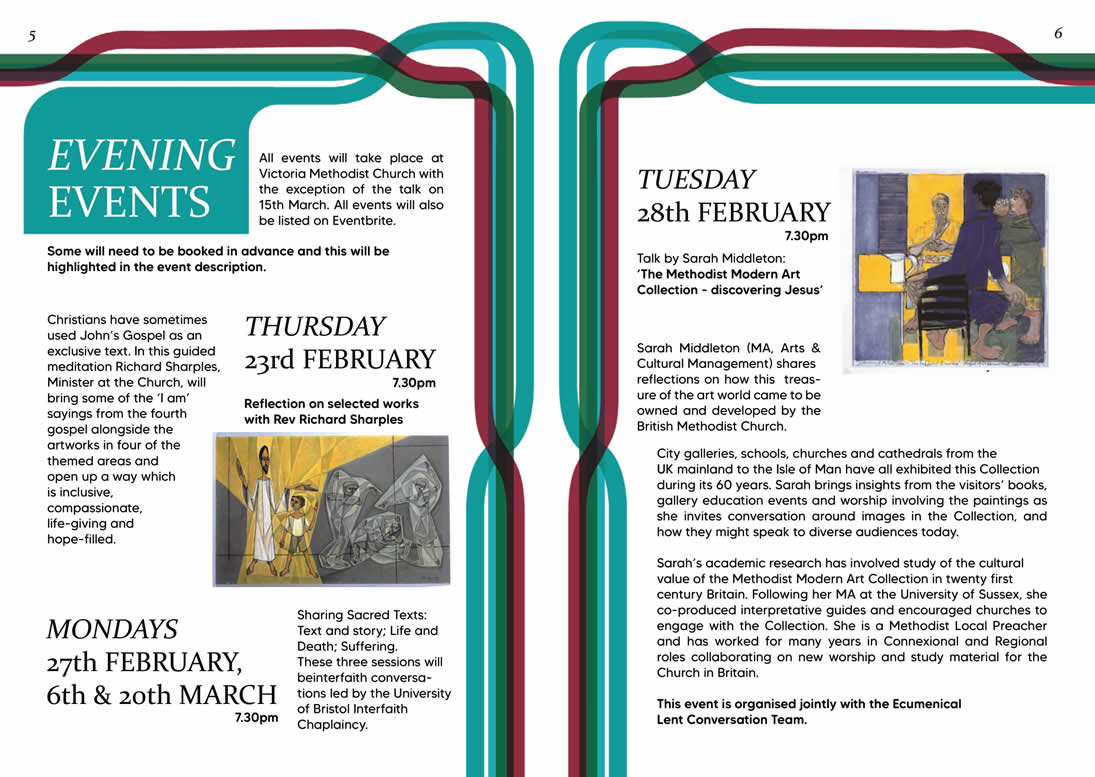 5

EVENING EVENTS

All events will take place at Victoria Methodist Church with the exception of the talk on 15th March. All events will also be listed on Eventbrite.

Some will need to be booked in advance and this will be highlighted in the event description.

Christians have sometimes used John's Gospel as an exclusive text. In this guided meditation Richard Sharples, Minister at the Church, will bring some of the 'I am' sayings from the fourth gospel alongside the artworks in four of the themed areas and open up a way which is inclusive, compassionate, life-giving and hope-filled.

THURSDAY
23rd FEBRUARY
7.30pm

Reflection on selected works with Rev Richard Sharples

MONDAYS
27th FEBRUARY,
6th & 20th MARCH
7.30pm

Sharing Sacred Texts: Text and story; Life and Death; Suffering. These three sessions will beinterfaith conversations led by the University of Bristol Interfaith Chaplaincy.

6

TUESDAY
28th FEBRUARY
7.30pm

Talk by Sarah Middleton: 'The Methodist Modern Art Collection - discovering Jesus'

Sarah Middleton (MA, Arts & Cultural Management) shares reflections on how this treasure of the art world came to be owned and developed by the British Methodist Church.

City galleries, schools, churches and cathedrals from the UK mainland to the Isle of Man have all exhibited this Collection during its 60 years. Sarah brings insights from the visitors' books, gallery education events and worship involving the paintings as she invites conversation around images in the Collection, and how they might speak to diverse audiences today.

Sarah's academic research has involved study of the cultural value of the Methodist Modern Art Collection in twenty first century Britain. Following her MA at the University of Sussex, she co-produced interpretative guides and encouraged churches to engage with the Collection. She is a Methodist Local Preacher and has worked for many years in Connexional and Regional roles collaborating on new worship and study material for the Church in Britain.

This event is organised jointly with the Ecumenical Lent Conversation Team.